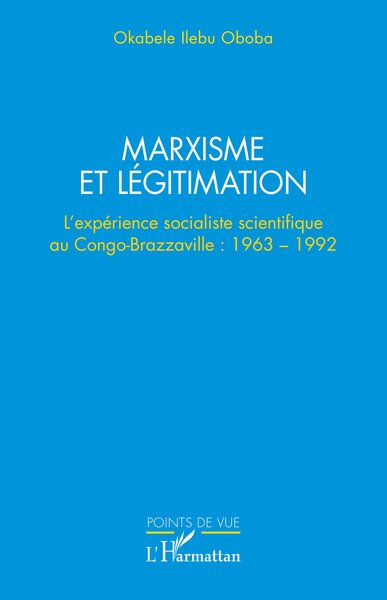 Okabele Ilebu Oboba

MARXISME
ET LÉGITIMATION

L'expérience socialiste scientifique
au Congo-Brazzaville : 1963 – 1992

POINTS DE VUE

L'Harmattan